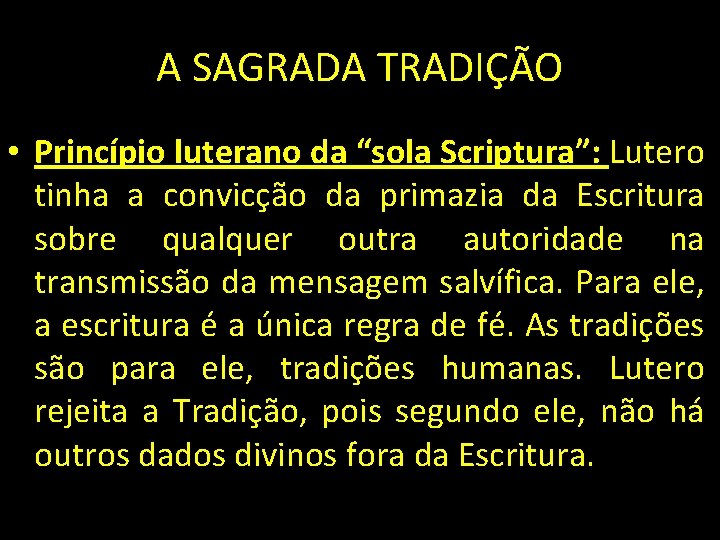 A SAGRADA TRADIÇÃO

• Princípio luterano da “sola Scriptura”: Lutero tinha a convicção da primazia da Escritura sobre qualquer outra autoridade na transmissão da mensagem salvífica. Para ele, a escritura é a única regra de fé. As tradições são para ele, tradições humanas. Lutero rejeita a Tradição, pois segundo ele, não há outros dados divinos fora da Escritura.